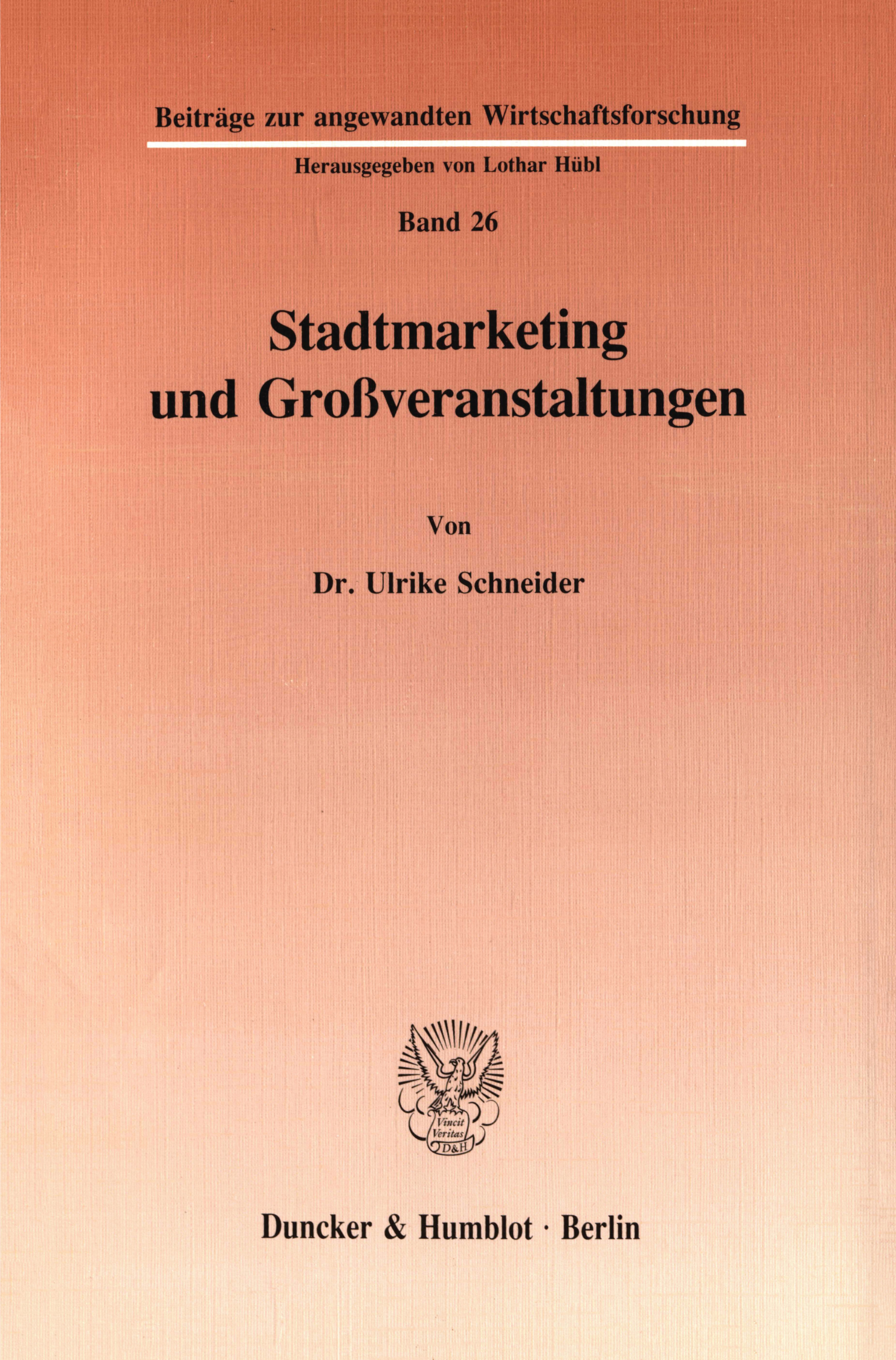 Beiträge zur angewandten Wirtschaftsforschung

Herausgegeben von Lothar Hübl

Band 26

Stadtmarketing
und Großveranstaltungen

Von

Dr. Ulrike Schneider

Vincit
Veritas
D&H

Duncker & Humblot · Berlin